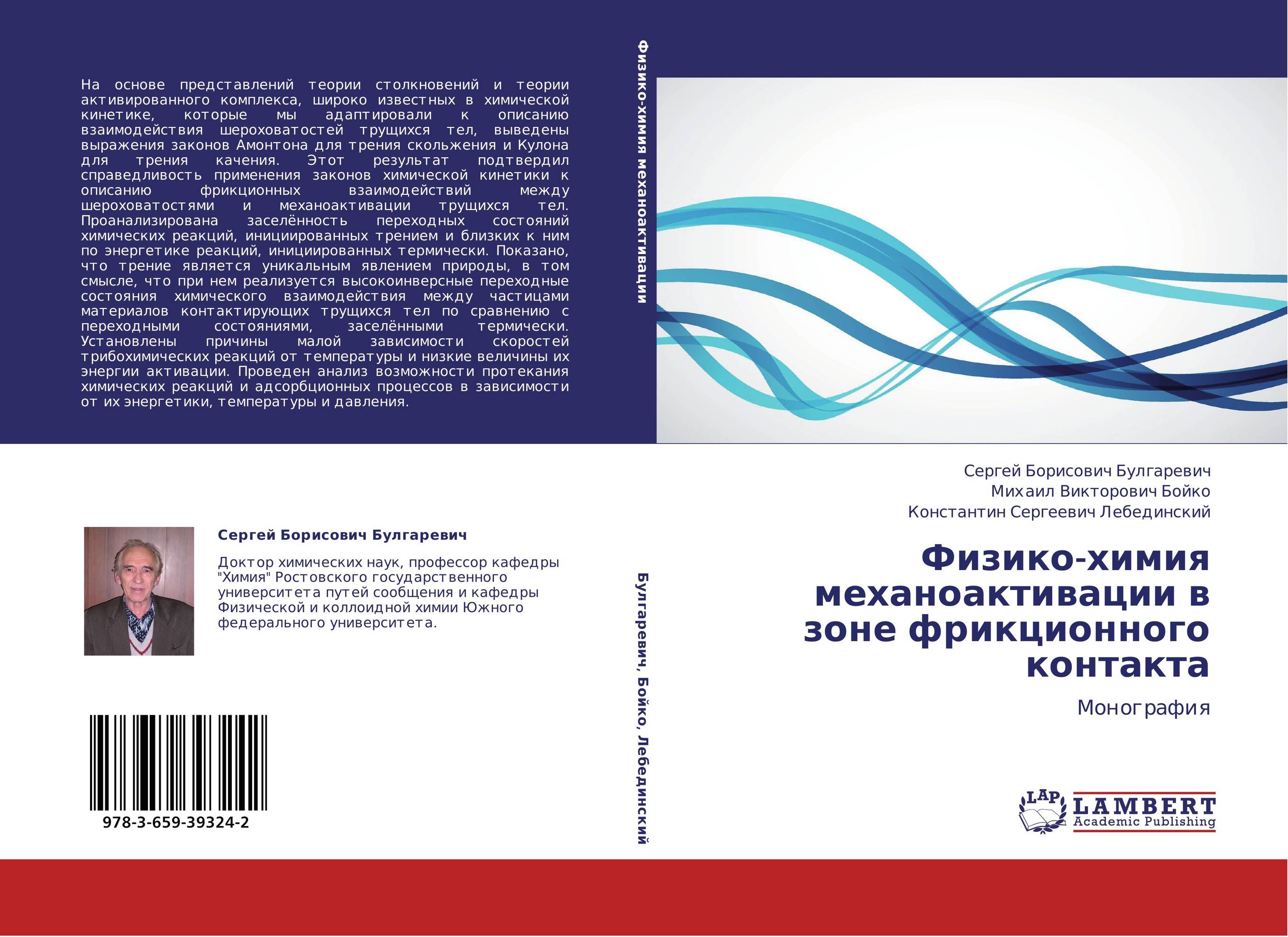 На основе представлений теории столкновений и теории активированного комплекса, широко известных в химической кинетике, которые мы адаптировали к описанию взаимодействия шероховатостей трущихся тел, выведены выражения законов Амонтона для трения скольжения и Кулона для трения качения. Этот результат подтвердил справедливость применения законов химической кинетики к описанию фрикционных взаимодействий между шероховатостями и механоактивации трущихся тел. Проанализирована заселённость переходных состояний химических реакций, инициированных трением и близких к ним по энергетике реакций, инициированных термически. Показано, что трение является уникальным явлением природы, в том смысле, что при нем реализуется высокоинверсные переходные состояния химического взаимодействия между частицами материалов контактирующих трущихся тел по сравнению с переходными состояниями, заселёнными термически. Установлены причины малой зависимости скоростей трибохимических реакций от температуры и низкие величины их энергии активации. Проведен анализ возможности протекания химических реакций и адсорбционных процессов в зависимости от их энергетики, температуры и давления.

Сергей Борисович Булгаревич

Доктор химических наук, профессор кафедры "Химия" Ростовского государственного университета путей сообщения и кафедры Физической и коллоидной химии Южного федерального университета.

978-3-659-39324-2

Физико-химия механоактивации

Булгаревич, Бойко, Лебединский

Сергей Борисович Булгаревич
Михаил Викторович Бойко
Константин Сергеевич Лебединский

Физико-химия механоактивации в зоне фрикционного контакта

Монография

LAP LAMBERT Academic Publishing